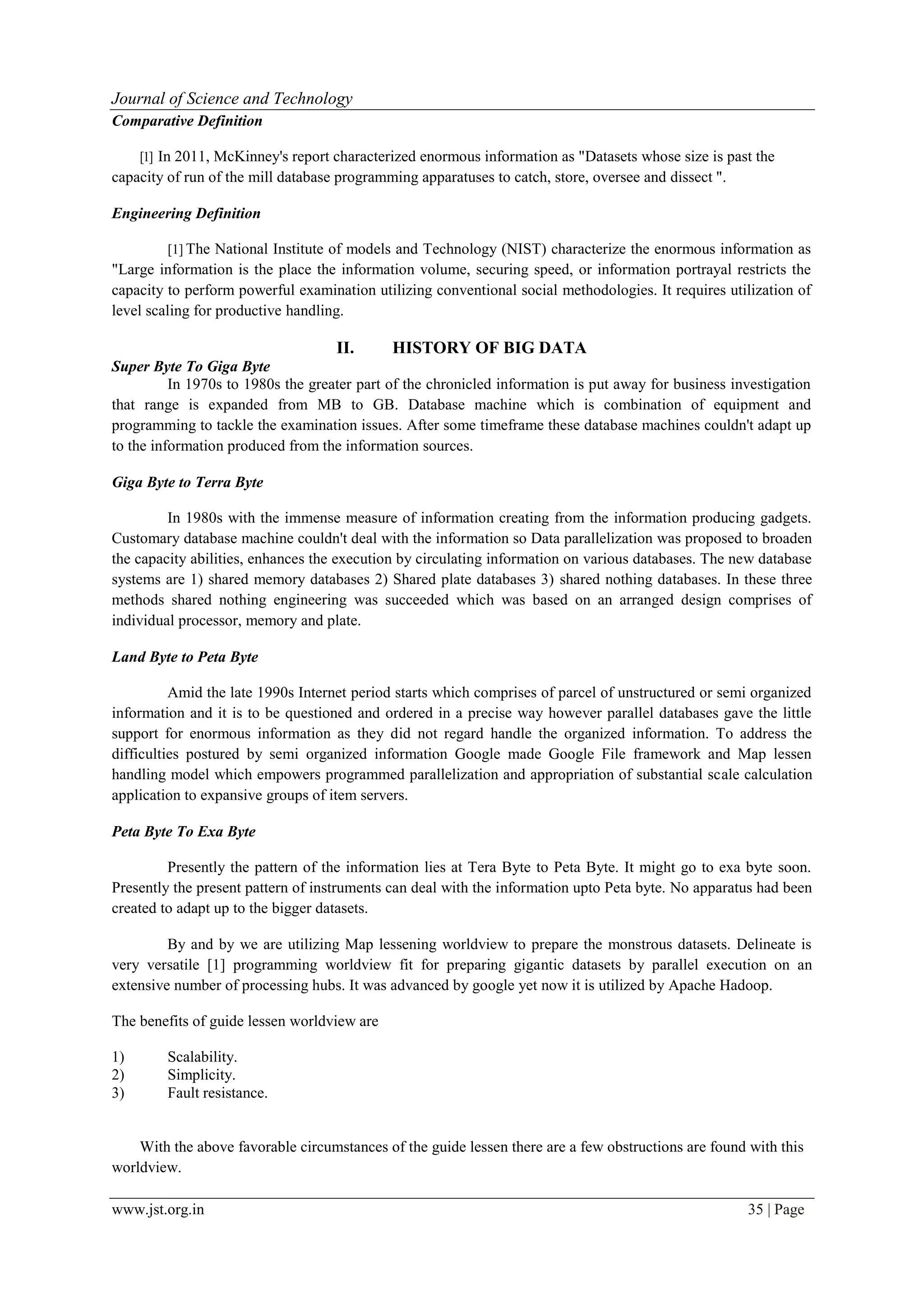 Journal of Science and Technology

Comparative Definition

[1] In 2011, McKinney's report characterized enormous information as "Datasets whose size is past the capacity of run of the mill database programming apparatuses to catch, store, oversee and dissect ".

Engineering Definition

[1] The National Institute of models and Technology (NIST) characterize the enormous information as "Large information is the place the information volume, securing speed, or information portrayal restricts the capacity to perform powerful examination utilizing conventional social methodologies. It requires utilization of level scaling for productive handling.

II. HISTORY OF BIG DATA

Super Byte To Giga Byte

In 1970s to 1980s the greater part of the chronicled information is put away for business investigation that range is expanded from MB to GB. Database machine which is combination of equipment and programming to tackle the examination issues. After some timeframe these database machines couldn't adapt up to the information produced from the information sources.

Giga Byte to Terra Byte

In 1980s with the immense measure of information creating from the information producing gadgets. Customary database machine couldn't deal with the information so Data parallelization was proposed to broaden the capacity abilities, enhances the execution by circulating information on various databases. The new database systems are 1) shared memory databases 2) Shared plate databases 3) shared nothing databases. In these three methods shared nothing engineering was succeeded which was based on an arranged design comprises of individual processor, memory and plate.

Land Byte to Peta Byte

Amid the late 1990s Internet period starts which comprises of parcel of unstructured or semi organized information and it is to be questioned and ordered in a precise way however parallel databases gave the little support for enormous information as they did not regard handle the organized information. To address the difficulties postured by semi organized information Google made Google File framework and Map lessen handling model which empowers programmed parallelization and appropriation of substantial scale calculation application to expansive groups of item servers.

Peta Byte To Exa Byte

Presently the pattern of the information lies at Tera Byte to Peta Byte. It might go to exa byte soon. Presently the present pattern of instruments can deal with the information upto Peta byte. No apparatus had been created to adapt up to the bigger datasets.

By and by we are utilizing Map lessening worldview to prepare the monstrous datasets. Delineate is very versatile [1] programming worldview fit for preparing gigantic datasets by parallel execution on an extensive number of processing hubs. It was advanced by google yet now it is utilized by Apache Hadoop.

The benefits of guide lessen worldview are

1) Scalability.
2) Simplicity.
3) Fault resistance.

With the above favorable circumstances of the guide lessen there are a few obstructions are found with this worldview.

www.jst.org.in 35 | Page